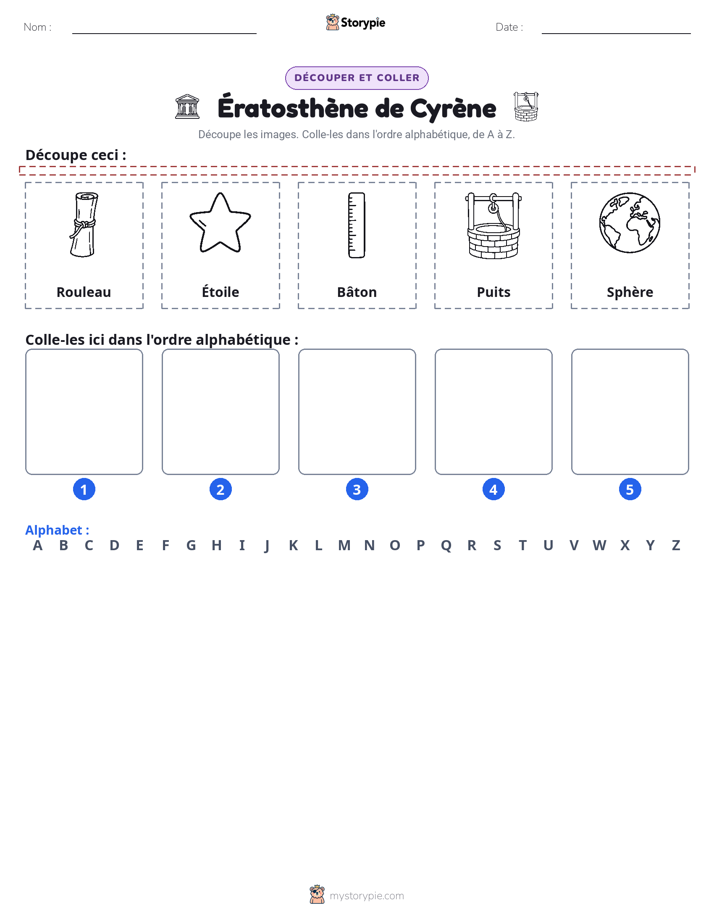 Nom : ____ Storypie Date : ____

DÉCOUPER ET COLLER

Ératosthène de Cyrène

Découpe les images. Colle-les dans l'ordre alphabétique, de A à Z.

Découpe ceci :

Rouleau

Étoile

Bâton

Puits

Sphère

Colle-les ici dans l'ordre alphabétique :

1 2 3 4 5

Alphabet :
A B C D E F G H I J K L M N O P Q R S T U V W X Y Z

mystorypie.com